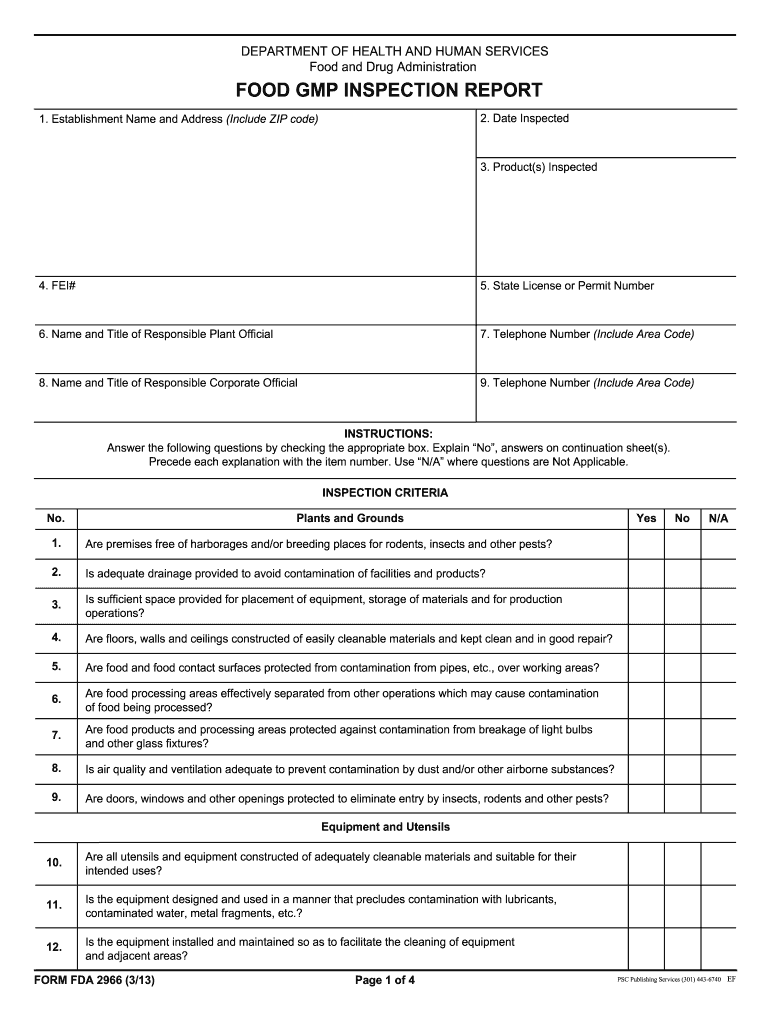 DEPARTMENT OF HEALTH AND HUMAN SERVICES
Food and Drug Administration

FOOD GMP INSPECTION REPORT

1. Establishment Name and Address (Include ZIP code)

2. Date Inspected

3. Product(s) Inspected

4. FEI#

5. State License or Permit Number

6. Name and Title of Responsible Plant Official

7. Telephone Number (Include Area Code)

8. Name and Title of Responsible Corporate Official

9. Telephone Number (Include Area Code)

INSTRUCTIONS:
Answer the following questions by checking the appropriate box. Explain "No", answers on continuation sheet(s). Precede each explanation with the item number. Use "N/A" where questions are Not Applicable.

INSPECTION CRITERIA

| No. | Plants and Grounds | Yes | No | N/A |
|---|---|---|---|---|
| 1. | Are premises free of harborages and/or breeding places for rodents, insects and other pests? | | | |
| 2. | Is adequate drainage provided to avoid contamination of facilities and products? | | | |
| 3. | Is sufficient space provided for placement of equipment, storage of materials and for production operations? | | | |
| 4. | Are floors, walls and ceilings constructed of easily cleanable materials and kept clean and in good repair? | | | |
| 5. | Are food and food contact surfaces protected from contamination from pipes, etc., over working areas? | | | |
| 6. | Are food processing areas effectively separated from other operations which may cause contamination of food being processed? | | | |
| 7. | Are food products and processing areas protected against contamination from breakage of light bulbs and other glass fixtures? | | | |
| 8. | Is air quality and ventilation adequate to prevent contamination by dust and/or other airborne substances? | | | |
| 9. | Are doors, windows and other openings protected to eliminate entry by insects, rodents and other pests? | | | |
| | Equipment and Utensils | | | |
| 10. | Are all utensils and equipment constructed of adequately cleanable materials and suitable for their intended uses? | | | |
| 11. | Is the equipment designed and used in a manner that precludes contamination with lubricants, contaminated water, metal fragments, etc.? | | | |
| 12. | Is the equipment installed and maintained so as to facilitate the cleaning of equipment and adjacent areas? | | | |

FORM FDA 2966 (3/13)
Page 1 of 4
PSC Publishing Services (301) 443-6740 EF